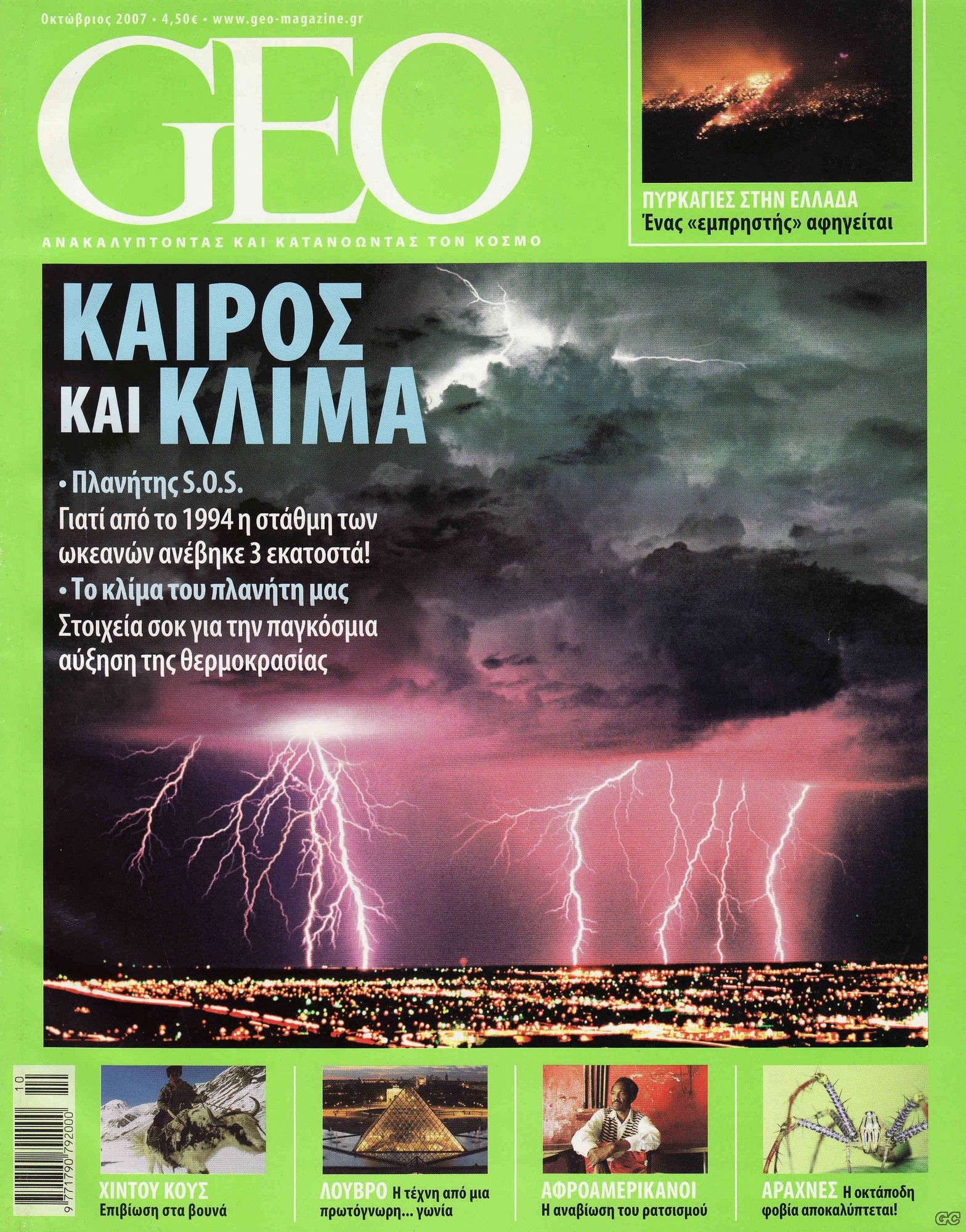 Οκτώβριος 2007 • 4,50€ • www.geo-magazine.gr

GEO

ΑΝΑΚΑΛΥΠΤΟΝΤΑΣ ΚΑΙ ΚΑΤΑΝΟΩΝΤΑΣ ΤΟΝ ΚΟΣΜΟ

ΠΥΡΚΑΓΙΕΣ ΣΤΗΝ ΕΛΛΑΔΑ
Ένας «εμπρηστής» αφηγείται

ΚΑΙΡΟΣ ΚΑΙ ΚΛΙΜΑ

• Πλανήτης S.O.S.
Γιατί από το 1994 η στάθμη των ωκεανών ανέβηκε 3 εκατοστά!

• Το κλίμα του πλανήτη μας
Στοιχεία σοκ για την παγκόσμια αύξηση της θερμοκρασίας

10
9 771790 792000

ΧΙΝΤΟΥ ΚΟΥΣ
Επιβίωση στα βουνά

ΛΟΥΒΡΟ Η τέχνη από μια πρωτόγνωρη... γωνία

ΑΦΡΟΑΜΕΡΙΚΑΝΟΙ
Η αναβίωση του ρατσισμού

ΑΡΑΧΝΕΣ Η οκτάποδη φοβία αποκαλύπτεται!

GC